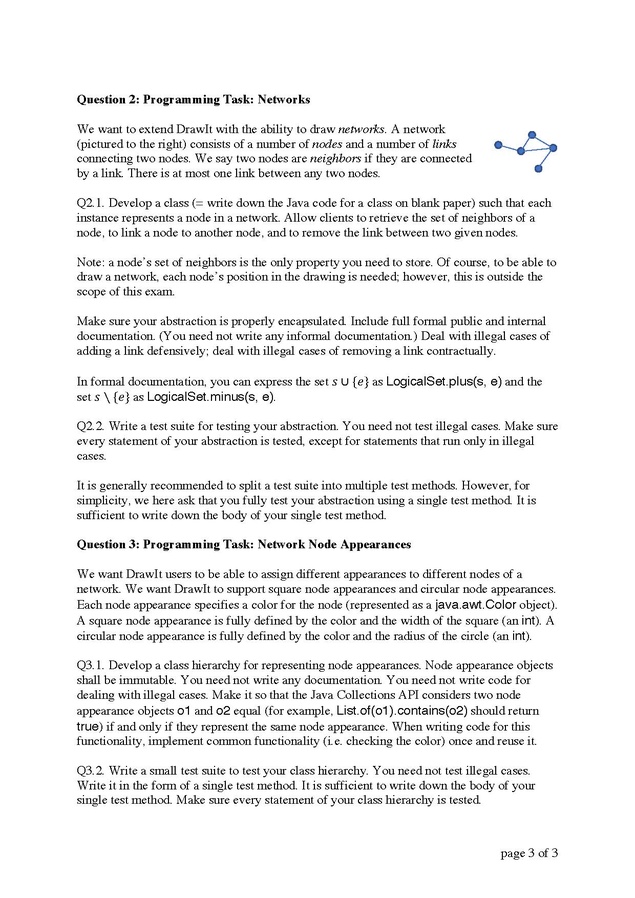 **Question 2: Programming Task: Networks**

We want to extend DrawIt with the ability to draw *networks*. A network (pictured to the right) consists of a number of *nodes* and a number of *links* connecting two nodes. We say two nodes are *neighbors* if they are connected by a link. There is at most one link between any two nodes.

Q2.1. Develop a class (= write down the Java code for a class on blank paper) such that each instance represents a node in a network. Allow clients to retrieve the set of neighbors of a node, to link a node to another node, and to remove the link between two given nodes.

Note: a node's set of neighbors is the only property you need to store. Of course, to be able to draw a network, each node's position in the drawing is needed; however, this is outside the scope of this exam.

Make sure your abstraction is properly encapsulated. Include full formal public and internal documentation. (You need not write any informal documentation.) Deal with illegal cases of adding a link defensively; deal with illegal cases of removing a link contractually.

In formal documentation, you can express the set $s \cup \{e\}$ as LogicalSet.plus(s, e) and the set $s \setminus \{e\}$ as LogicalSet.minus(s, e).

Q2.2. Write a test suite for testing your abstraction. You need not test illegal cases. Make sure every statement of your abstraction is tested, except for statements that run only in illegal cases.

It is generally recommended to split a test suite into multiple test methods. However, for simplicity, we here ask that you fully test your abstraction using a single test method. It is sufficient to write down the body of your single test method.

**Question 3: Programming Task: Network Node Appearances**

We want DrawIt users to be able to assign different appearances to different nodes of a network. We want DrawIt to support square node appearances and circular node appearances. Each node appearance specifies a color for the node (represented as a java.awt.Color object). A square node appearance is fully defined by the color and the width of the square (an int). A circular node appearance is fully defined by the color and the radius of the circle (an int).

Q3.1. Develop a class hierarchy for representing node appearances. Node appearance objects shall be immutable. You need not write any documentation. You need not write code for dealing with illegal cases. Make it so that the Java Collections API considers two node appearance objects o1 and o2 equal (for example, List.of(o1).contains(o2) should return true) if and only if they represent the same node appearance. When writing code for this functionality, implement common functionality (i.e. checking the color) once and reuse it.

Q3.2. Write a small test suite to test your class hierarchy. You need not test illegal cases. Write it in the form of a single test method. It is sufficient to write down the body of your single test method. Make sure every statement of your class hierarchy is tested.

page 3 of 3